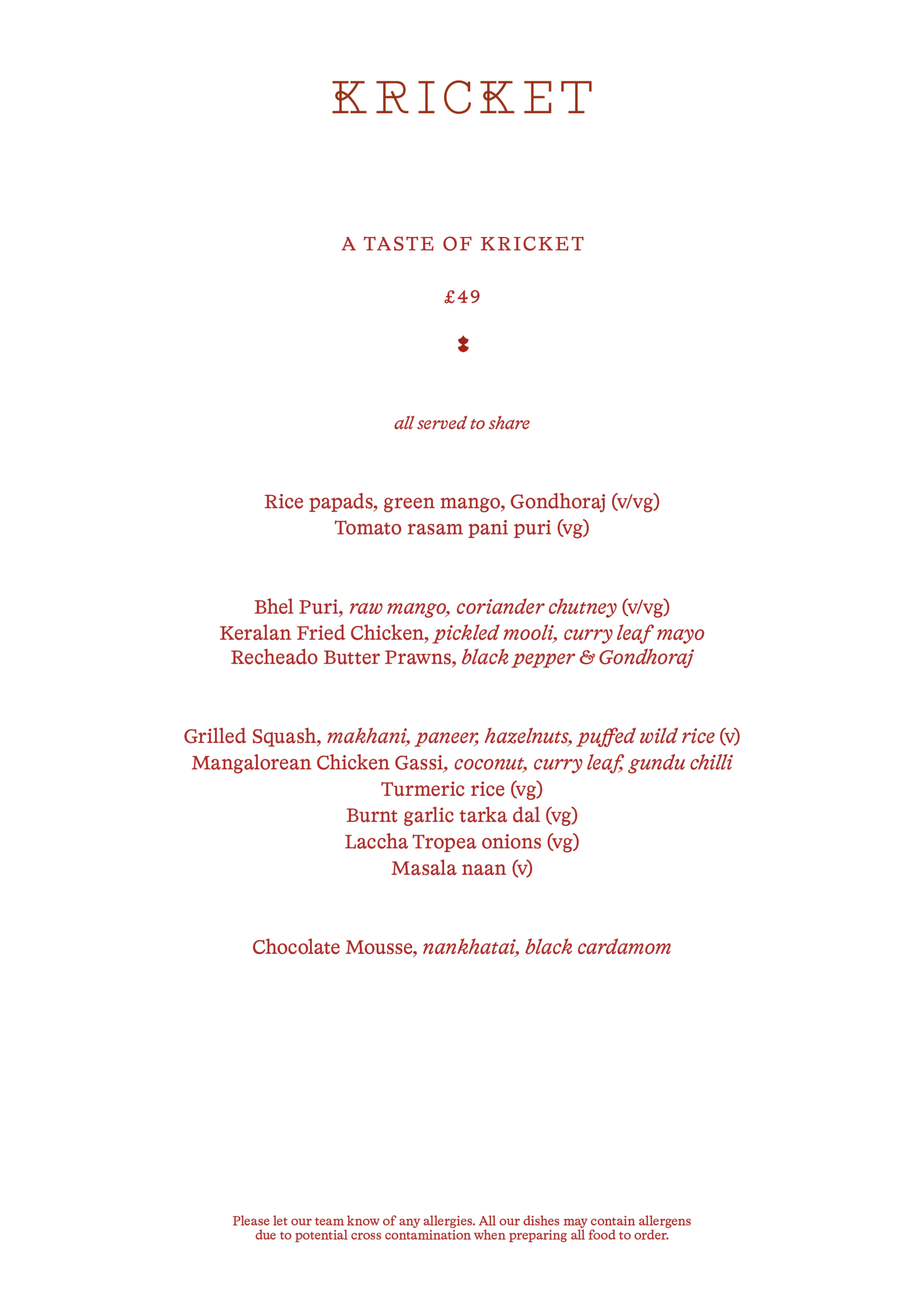 KRICKET

A TASTE OF KRICKET

£49

all served to share

Rice papads, green mango, Gondhoraj (v/vg)
Tomato rasam pani puri (vg)

Bhel Puri, raw mango, coriander chutney (v/vg)
Keralan Fried Chicken, pickled mooli, curry leaf mayo
Recheado Butter Prawns, black pepper & Gondhoraj

Grilled Squash, makhani, paneer, hazelnuts, puffed wild rice (v)
Mangalorean Chicken Gassi, coconut, curry leaf, gundu chilli
Turmeric rice (vg)
Burnt garlic tarka dal (vg)
Laccha Tropea onions (vg)
Masala naan (v)

Chocolate Mousse, nankhatai, black cardamom

Please let our team know of any allergies. All our dishes may contain allergens due to potential cross contamination when preparing all food to order.